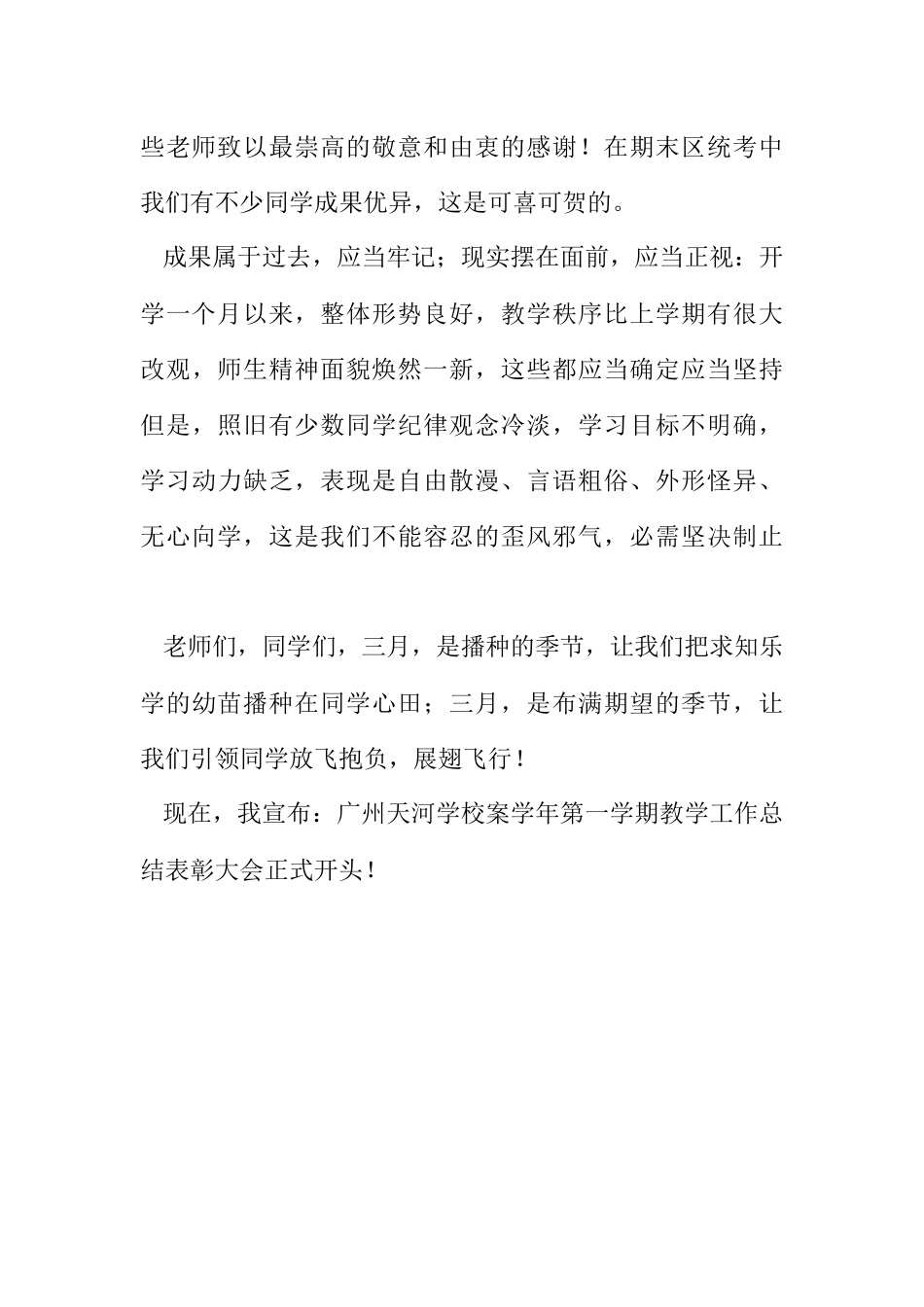 些老师致以最崇高的敬意和由衷的感谢！在期末区统考中我们有不少同学成果优异，这是可喜可贺的。

成果属于过去，应当牢记；现实摆在面前，应当正视：开学一个月以来，整体形势良好，教学秩序比上学期有很大改观，师生精神面貌焕然一新，这些都应当确定应当坚持但是，照旧有少数同学纪律观念冷淡，学习目标不明确，学习动力缺乏，表现是自由散漫、言语粗俗、外形怪异、无心向学，这是我们不能容忍的歪风邪气，必需坚决制止

老师们，同学们，三月，是播种的季节，让我们把求知乐学的幼苗播种在同学心田；三月，是布满期望的季节，让我们引领同学放飞抱负，展翅飞行！

现在，我宣布：广州天河学校案学年第一学期教学工作总结表彰大会正式开头！